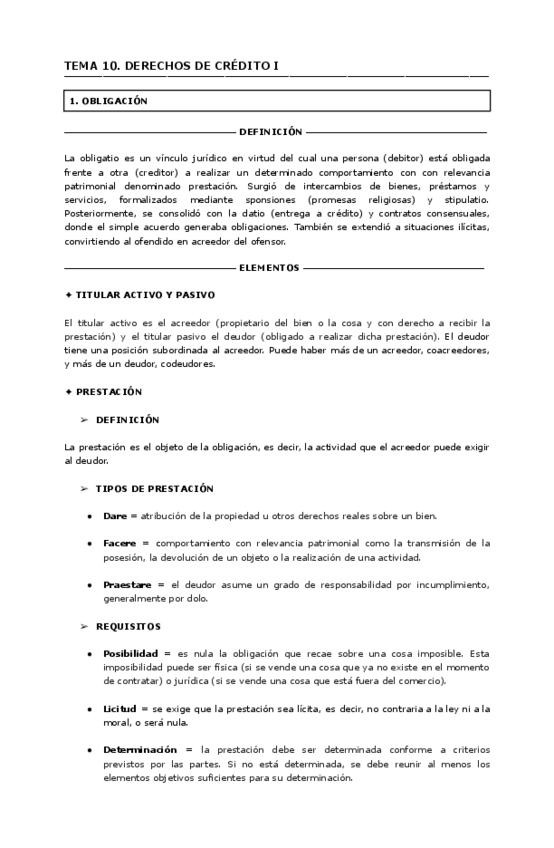 TEMA 10. DERECHOS DE CRÉDITO I

1. OBLIGACIÓN

DEFINICIÓN

La obligatio es un vínculo jurídico en virtud del cual una persona (debitor) está obligada frente a otra (creditor) a realizar un determinado comportamiento con con relevancia patrimonial denominado prestación. Surgió de intercambios de bienes, préstamos y servicios, formalizados mediante sponsiones (promesas religiosas) y stipulatio. Posteriormente, se consolidó con la datio (entrega a crédito) y contratos consensuales, donde el simple acuerdo generaba obligaciones. También se extendió a situaciones ilícitas, convirtiendo al ofendido en acreedor del ofensor.

ELEMENTOS

✦ TITULAR ACTIVO Y PASIVO

El titular activo es el acreedor (propietario del bien o la cosa y con derecho a recibir la prestación) y el titular pasivo el deudor (obligado a realizar dicha prestación). El deudor tiene una posición subordinada al acreedor. Puede haber más de un acreedor, coacreedores, y más de un deudor, codeudores.

✦ PRESTACIÓN

➢ DEFINICIÓN

La prestación es el objeto de la obligación, es decir, la actividad que el acreedor puede exigir al deudor.

➢ TIPOS DE PRESTACIÓN

• Dare = atribución de la propiedad u otros derechos reales sobre un bien.

• Facere = comportamiento con relevancia patrimonial como la transmisión de la posesión, la devolución de un objeto o la realización de una actividad.

• Praestare = el deudor asume un grado de responsabilidad por incumplimiento, generalmente por dolo.

➢ REQUISITOS

• Posibilidad = es nula la obligación que recae sobre una cosa imposible. Esta imposibilidad puede ser física (si se vende una cosa que ya no existe en el momento de contratar) o jurídica (si se vende una cosa que está fuera del comercio).

• Licitud = se exige que la prestación sea lícita, es decir, no contraria a la ley ni a la moral, o será nula.

• Determinación = la prestación debe ser determinada conforme a criterios previstos por las partes. Si no está determinada, se debe reunir al menos los elementos objetivos suficientes para su determinación.